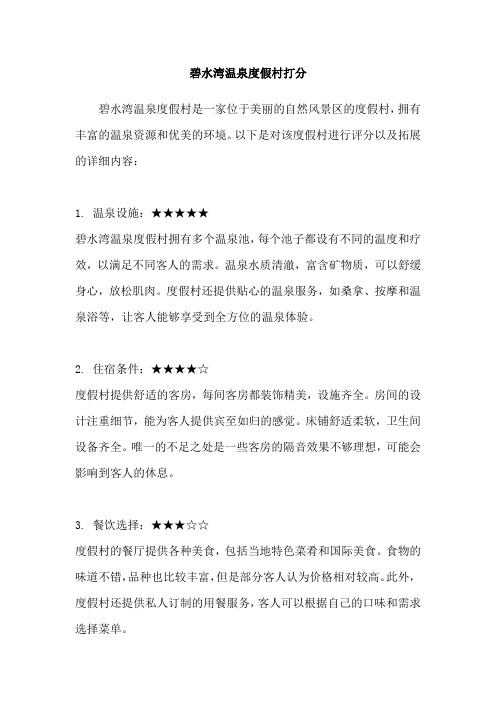 碧水湾温泉度假村打分

碧水湾温泉度假村是一家位于美丽的自然风景区的度假村，拥有丰富的温泉资源和优美的环境。以下是对该度假村进行评分以及拓展的详细内容：

1. 温泉设施：★★★★★
碧水湾温泉度假村拥有多个温泉池，每个池子都设有不同的温度和疗效，以满足不同客人的需求。温泉水质清澈，富含矿物质，可以舒缓身心，放松肌肉。度假村还提供贴心的温泉服务，如桑拿、按摩和温泉浴等，让客人能够享受到全方位的温泉体验。

2. 住宿条件：★★★★☆
度假村提供舒适的客房，每间客房都装饰精美，设施齐全。房间的设计注重细节，能为客人提供宾至如归的感觉。床铺舒适柔软，卫生间设备齐全。唯一的不足之处是一些客房的隔音效果不够理想，可能会影响到客人的休息。

3. 餐饮选择：★★★☆☆
度假村的餐厅提供各种美食，包括当地特色菜肴和国际美食。食物的味道不错，品种也比较丰富，但是部分客人认为价格相对较高。此外，度假村还提供私人订制的用餐服务，客人可以根据自己的口味和需求选择菜单。